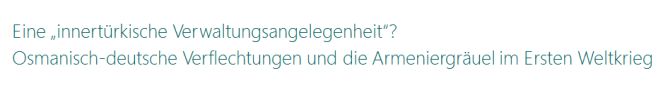 Eine „innertürkische Verwaltungsangelegenheit"?
Osmanisch-deutsche Verflechtungen und die Armeniergräuel im Ersten Weltkrieg